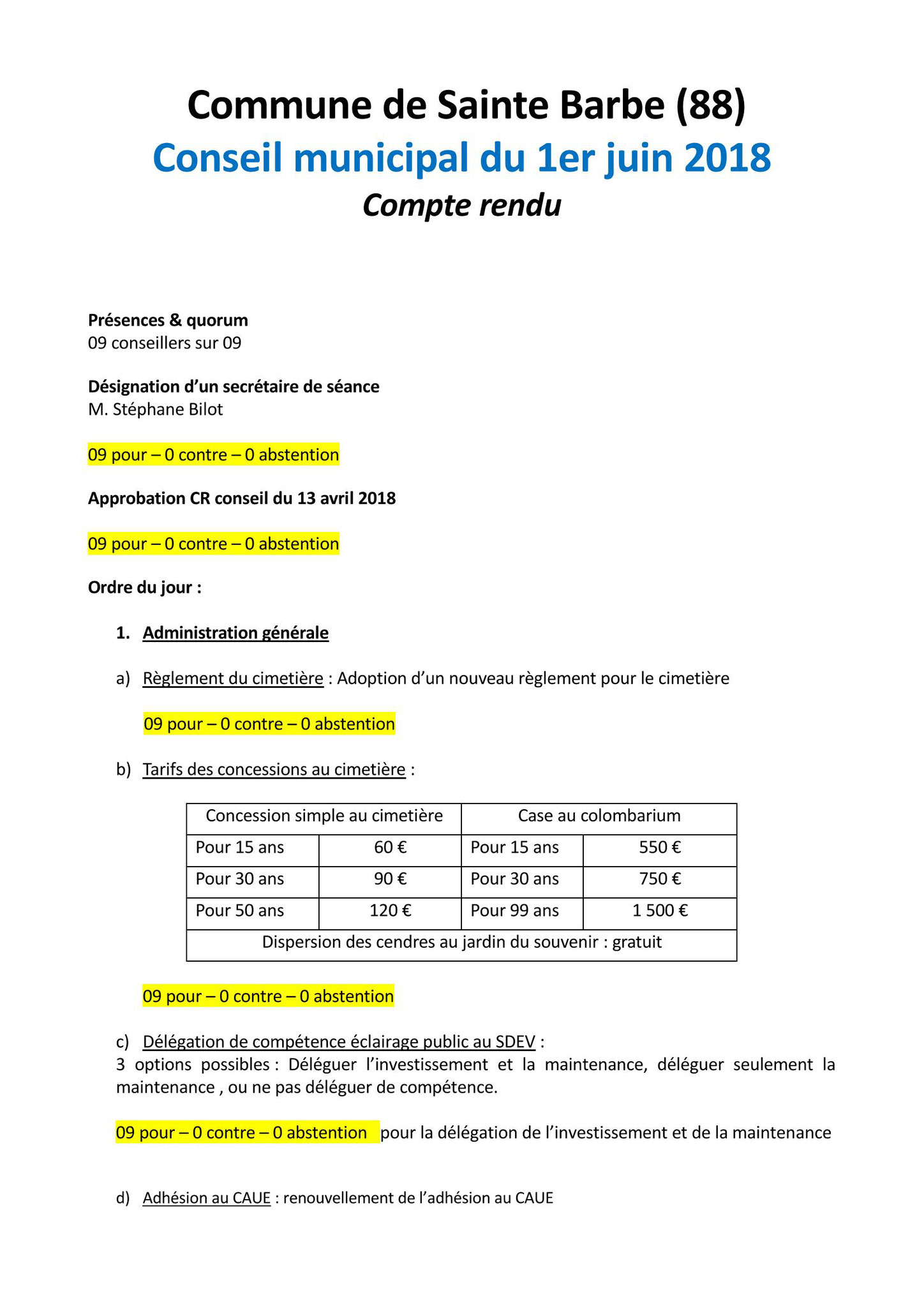 Commune de Sainte Barbe (88)
Conseil municipal du 1er juin 2018
Compte rendu

Présences & quorum
09 conseillers sur 09

Désignation d'un secrétaire de séance
M. Stéphane Bilot

09 pour – 0 contre – 0 abstention

Approbation CR conseil du 13 avril 2018

09 pour – 0 contre – 0 abstention

Ordre du jour :

1. Administration générale

a) Règlement du cimetière : Adoption d'un nouveau règlement pour le cimetière

09 pour – 0 contre – 0 abstention

b) Tarifs des concessions au cimetière :

| Concession simple au cimetière | | Case au colombarium | |
|---|---|---|---|
| Pour 15 ans | 60 € | Pour 15 ans | 550 € |
| Pour 30 ans | 90 € | Pour 30 ans | 750 € |
| Pour 50 ans | 120 € | Pour 99 ans | 1 500 € |
| Dispersion des cendres au jardin du souvenir : gratuit | | | |

09 pour – 0 contre – 0 abstention

c) Délégation de compétence éclairage public au SDEV :
3 options possibles : Déléguer l'investissement et la maintenance, déléguer seulement la maintenance , ou ne pas déléguer de compétence.

09 pour – 0 contre – 0 abstention pour la délégation de l'investissement et de la maintenance

d) Adhésion au CAUE : renouvellement de l'adhésion au CAUE